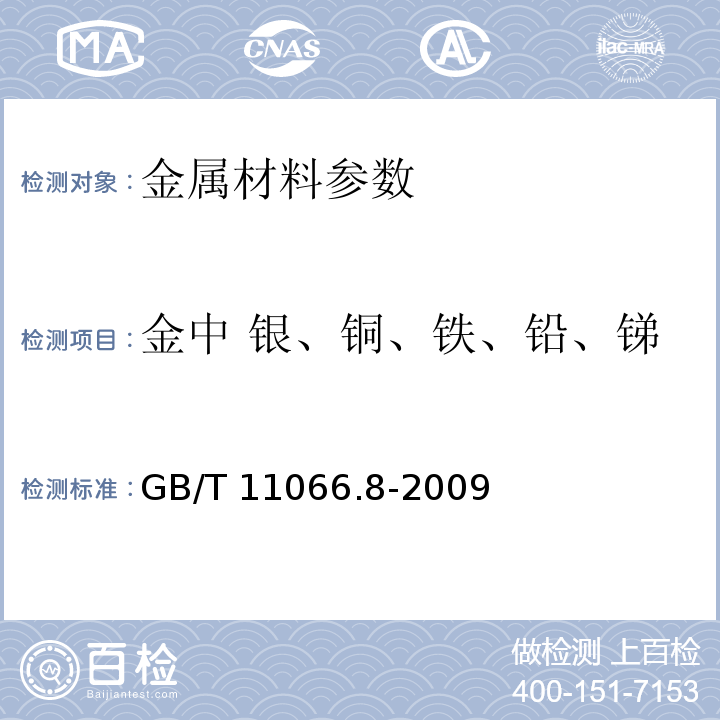 MA CNAS AL ilac-MRA

检测对象：金属材料参数

检测项目：金中 银、铜、铁、铅、锑

检测标准：GB/T 11066.8-2009

百检
Baijiantest.com

做检测 上百检
400-151-7153